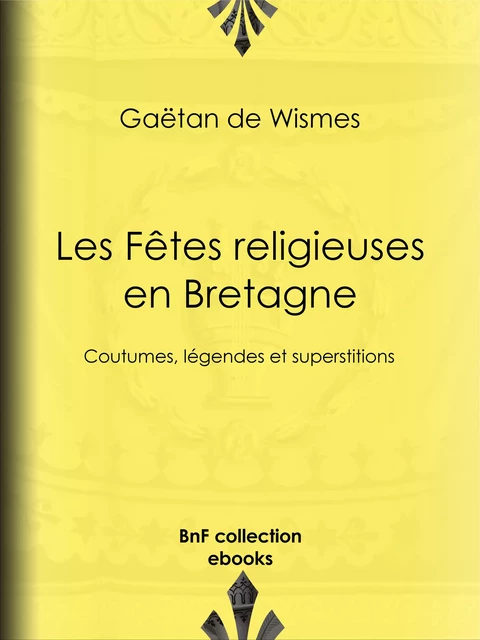 Gaëtan de Wismes

Les Fêtes religieuses en Bretagne

Coutumes, légendes et superstitions

BnF collection ebooks